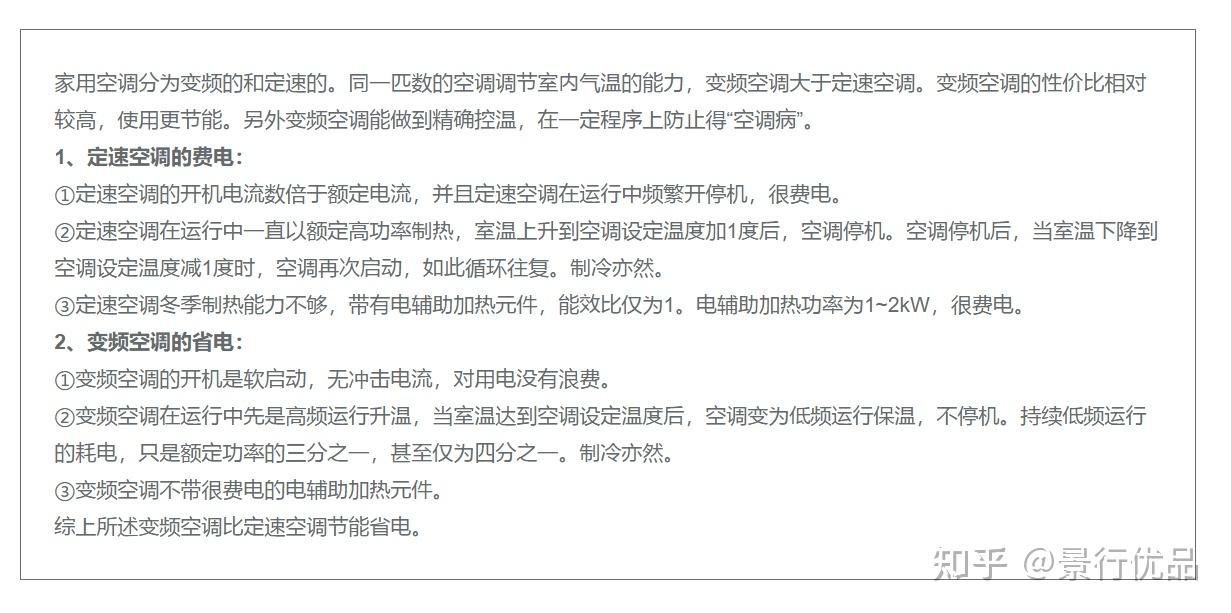 家用空调分为变频的和定速的。同一匹数的空调调节室内气温的能力，变频空调大于定速空调。变频空调的性价比相对较高，使用更节能。另外变频空调能做到精确控温，在一定程序上防止得“空调病”。

1、定速空调的费电：

①定速空调的开机电流数倍于额定电流，并且定速空调在运行中频繁开停机，很费电。

②定速空调在运行中一直以额定高功率制热，室温上升到空调设定温度加1度后，空调停机。空调停机后，当室温下降到空调设定温度减1度时，空调再次启动，如此循环往复。制冷亦然。

③定速空调冬季制热能力不够，带有电辅助加热元件，能效比仅为1。电辅助加热功率为1~2kW，很费电。

2、变频空调的省电：

①变频空调的开机是软启动，无冲击电流，对用电没有浪费。

②变频空调在运行中先是高频运行升温，当室温达到空调设定温度后，空调变为低频运行保温，不停机。持续低频运行的耗电，只是额定功率的三分之一，甚至仅为四分之一。制冷亦然。

③变频空调不带很费电的电辅助加热元件。

综上所述变频空调比定速空调节能省电。

知乎 @景行优品